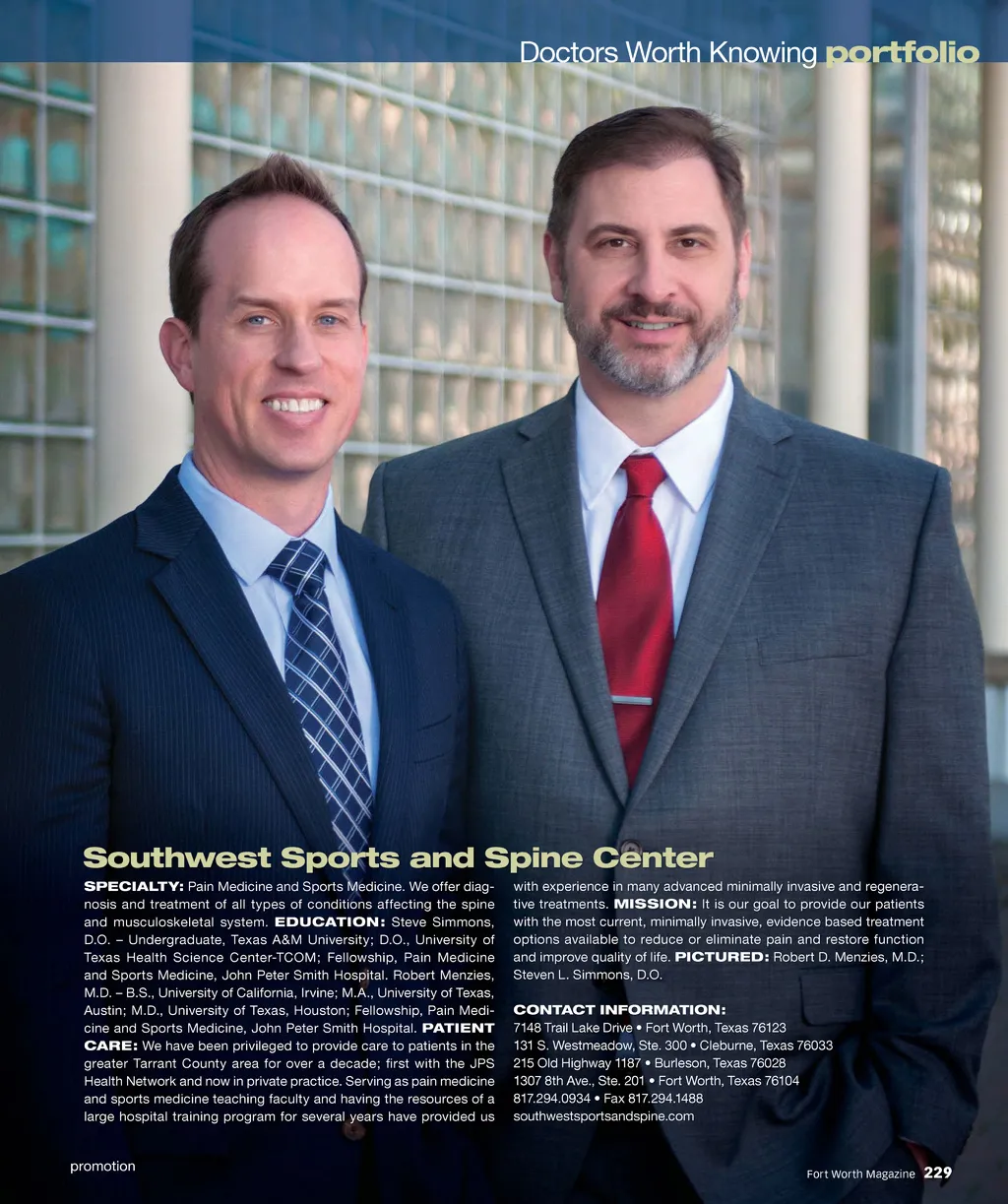 Doctors Worth Knowing portfolio

Southwest Sports and Spine Center

SPECIALTY: Pain Medicine and Sports Medicine. We offer diagnosis and treatment of all types of conditions affecting the spine and musculoskeletal system. EDUCATION: Steve Simmons, D.O. – Undergraduate, Texas A&M University; D.O., University of Texas Health Science Center-TCOM; Fellowship, Pain Medicine and Sports Medicine, John Peter Smith Hospital. Robert Menzies, M.D. – B.S., University of California, Irvine; M.A., University of Texas, Austin; M.D., University of Texas, Houston; Fellowship, Pain Medicine and Sports Medicine, John Peter Smith Hospital. PATIENT CARE: We have been privileged to provide care to patients in the greater Tarrant County area for over a decade; first with the JPS Health Network and now in private practice. Serving as pain medicine and sports medicine teaching faculty and having the resources of a large hospital training program for several years have provided us with experience in many advanced minimally invasive and regenerative treatments. MISSION: It is our goal to provide our patients with the most current, minimally invasive, evidence based treatment options available to reduce or eliminate pain and restore function and improve quality of life. PICTURED: Robert D. Menzies, M.D.; Steven L. Simmons, D.O.

CONTACT INFORMATION:
7148 Trail Lake Drive • Fort Worth, Texas 76123
131 S. Westmeadow, Ste. 300 • Cleburne, Texas 76033
215 Old Highway 1187 • Burleson, Texas 76028
1307 8th Ave., Ste. 201 • Fort Worth, Texas 76104
817.294.0934 • Fax 817.294.1488
southwestsportsandspine.com

promotion

Fort Worth Magazine 229